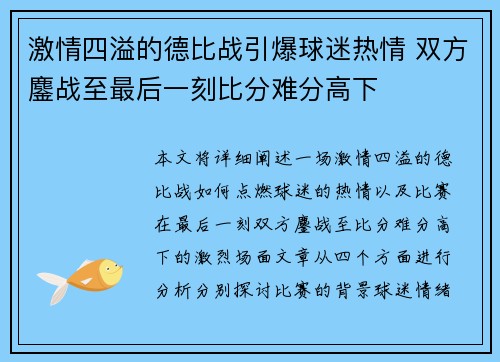 激情四溢的德比战引爆球迷热情 双方鏖战至最后一刻比分难分高下

本文将详细阐述一场激情四溢的德比战如何点燃球迷的热情以及比赛在最后一刻双方鏖战至比分难分高下的激烈场面文章从四个方面进行分析分别探讨比赛的背景球迷情绪